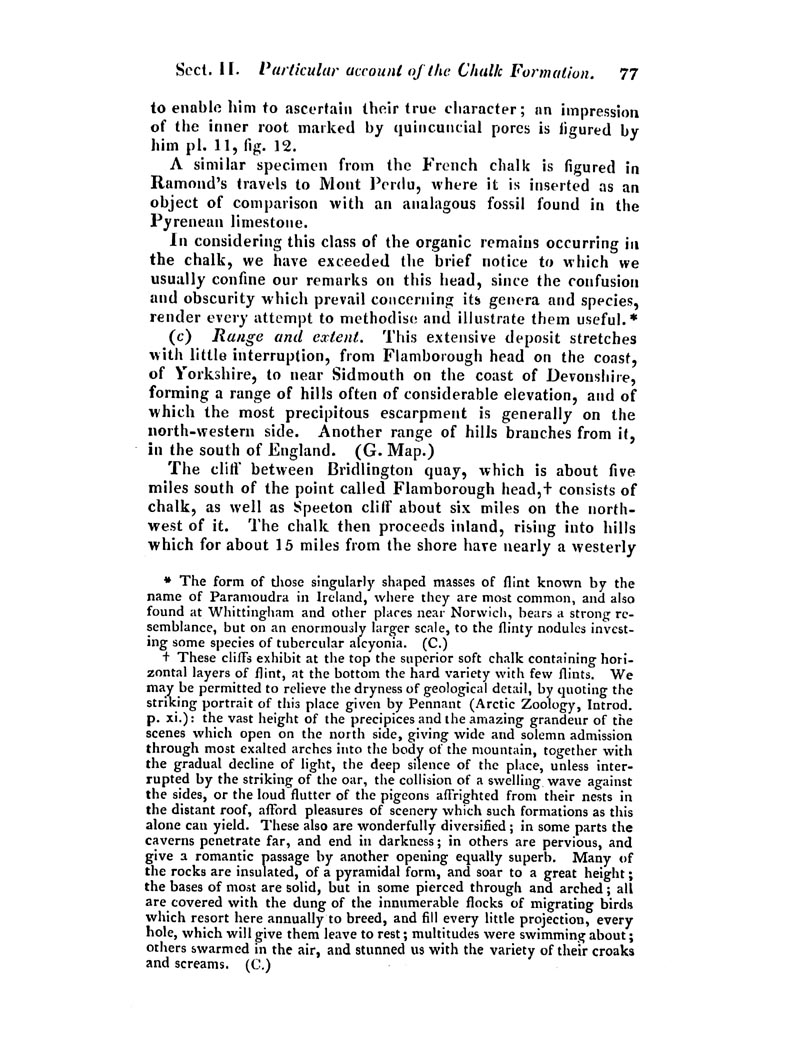 Sect. II. Particular account of the Chalk Formation. 77

to enable him to ascertain their true character; an impression of the inner root marked by quincuncial pores is figured by him pl. 11, fig. 12.

A similar specimen from the French chalk is figured in Ramond's travels to Mont Perdu, where it is inserted as an object of comparison with an analagous fossil found in the Pyrenean limestone.

In considering this class of the organic remains occurring in the chalk, we have exceeded the brief notice to which we usually confine our remarks on this head, since the confusion and obscurity which prevail concerning its genera and species, render every attempt to methodise and illustrate them useful.*

(c) Range and extent. This extensive deposit stretches with little interruption, from Flamborough head on the coast, of Yorkshire, to near Sidmouth on the coast of Devonshire, forming a range of hills often of considerable elevation, and of which the most precipitous escarpment is generally on the north-western side. Another range of hills branches from it, in the south of England. (G. Map.)

The cliff between Bridlington quay, which is about five miles south of the point called Flamborough head,† consists of chalk, as well as Speeton cliff about six miles on the north-west of it. The chalk then proceeds inland, rising into hills which for about 15 miles from the shore have nearly a westerly

* The form of those singularly shaped masses of flint known by the name of Paramoudra in Ireland, where they are most common, and also found at Whittingham and other places near Norwich, bears a strong resemblance, but on an enormously larger scale, to the flinty nodules investing some species of tubercular alcyonia. (C.)

† These cliffs exhibit at the top the superior soft chalk containing horizontal layers of flint, at the bottom the hard variety with few flints. We may be permitted to relieve the dryness of geological detail, by quoting the striking portrait of this place given by Pennant (Arctic Zoology, Introd. p. xi.): the vast height of the precipices and the amazing grandeur of the scenes which open on the north side, giving wide and solemn admission through most exalted arches into the body of the mountain, together with the gradual decline of light, the deep silence of the place, unless interrupted by the striking of the oar, the collision of a swelling wave against the sides, or the loud flutter of the pigeons affrighted from their nests in the distant roof, afford pleasures of scenery which such formations as this alone can yield. These also are wonderfully diversified; in some parts the caverns penetrate far, and end in darkness; in others are pervious, and give a romantic passage by another opening equally superb. Many of the rocks are insulated, of a pyramidal form, and soar to a great height; the bases of most are solid, but in some pierced through and arched; all are covered with the dung of the innumerable flocks of migrating birds which resort here annually to breed, and fill every little projection, every hole, which will give them leave to rest; multitudes were swimming about; others swarmed in the air, and stunned us with the variety of their croaks and screams. (C.)